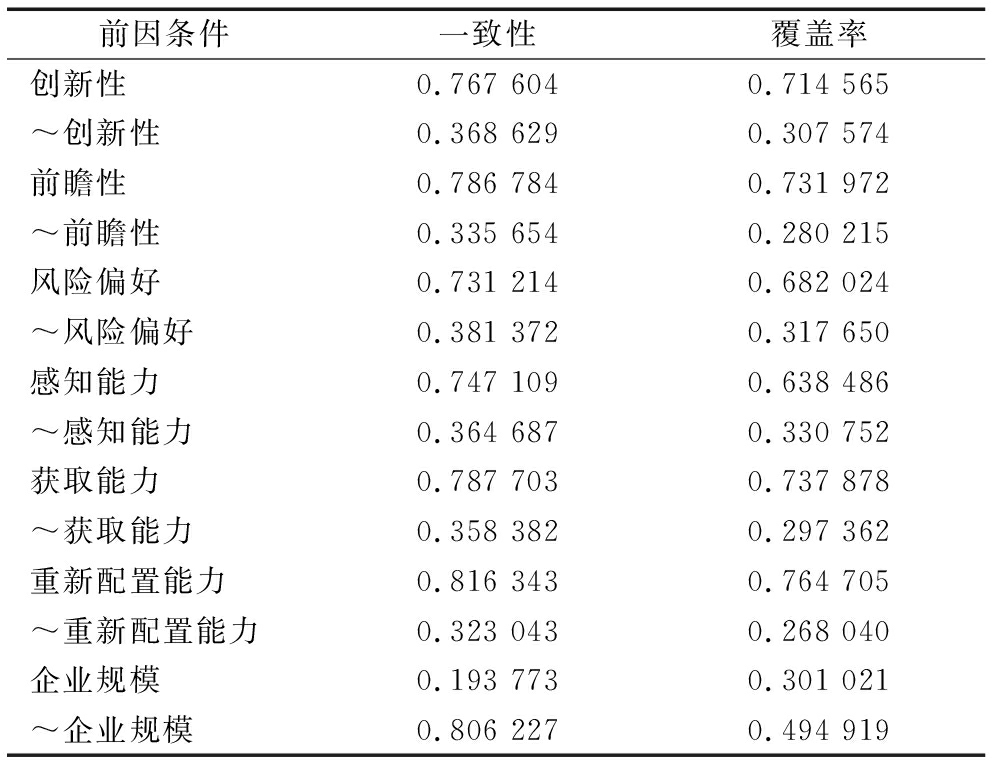 | 前因条件 | 一致性 | 覆盖率 |
|---|---|---|
| 创新性 | 0.767 604 | 0.714 565 |
| ～创新性 | 0.368 629 | 0.307 574 |
| 前瞻性 | 0.786 784 | 0.731 972 |
| ～前瞻性 | 0.335 654 | 0.280 215 |
| 风险偏好 | 0.731 214 | 0.682 024 |
| ～风险偏好 | 0.381 372 | 0.317 650 |
| 感知能力 | 0.747 109 | 0.638 486 |
| ～感知能力 | 0.364 687 | 0.330 752 |
| 获取能力 | 0.787 703 | 0.737 878 |
| ～获取能力 | 0.358 382 | 0.297 362 |
| 重新配置能力 | 0.816 343 | 0.764 705 |
| ～重新配置能力 | 0.323 043 | 0.268 040 |
| 企业规模 | 0.193 773 | 0.301 021 |
| ～企业规模 | 0.806 227 | 0.494 919 |